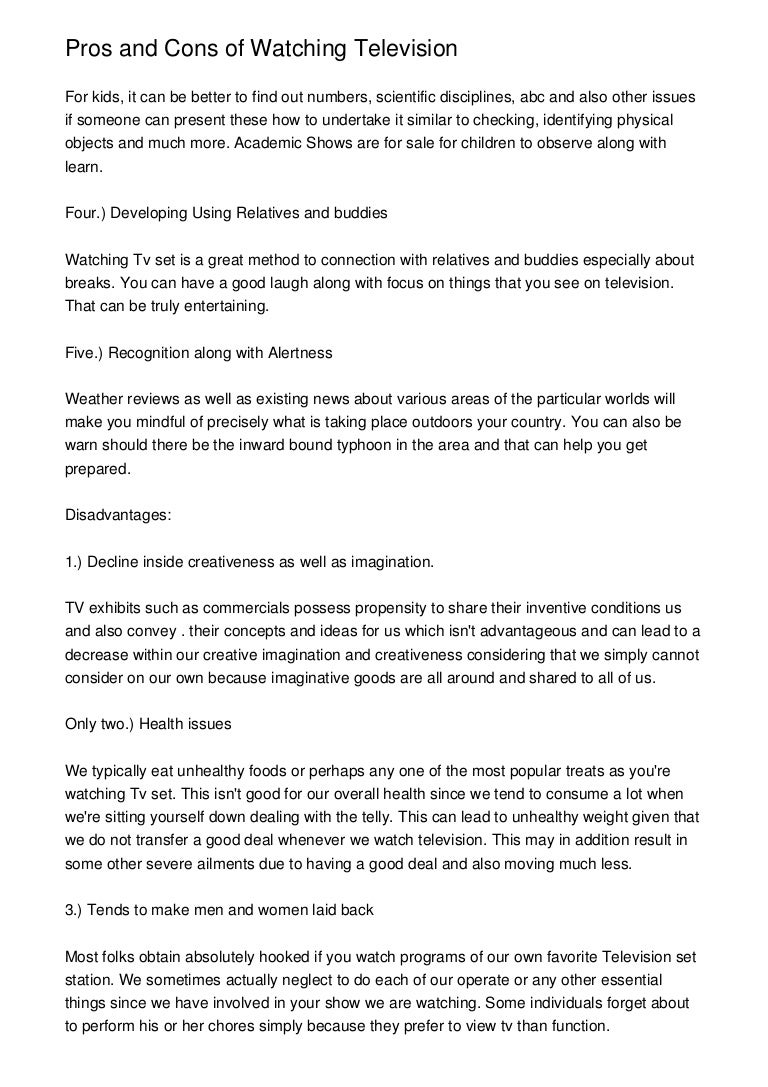 Pros and Cons of Watching Television

For kids, it can be better to find out numbers, scientific disciplines, abc and also other issues if someone can present these how to undertake it similar to checking, identifying physical objects and much more. Academic Shows are for sale for children to observe along with learn.

Four.) Developing Using Relatives and buddies

Watching Tv set is a great method to connection with relatives and buddies especially about breaks. You can have a good laugh along with focus on things that you see on television. That can be truly entertaining.

Five.) Recognition along with Alertness

Weather reviews as well as existing news about various areas of the particular worlds will make you mindful of precisely what is taking place outdoors your country. You can also be warn should there be the inward bound typhoon in the area and that can help you get prepared.

Disadvantages:

1.) Decline inside creativeness as well as imagination.

TV exhibits such as commercials possess propensity to share their inventive conditions us and also convey . their concepts and ideas for us which isn't advantageous and can lead to a decrease within our creative imagination and creativeness considering that we simply cannot consider on our own because imaginative goods are all around and shared to all of us.

Only two.) Health issues

We typically eat unhealthy foods or perhaps any one of the most popular treats as you're watching Tv set. This isn't good for our overall health since we tend to consume a lot when we're sitting yourself down dealing with the telly. This can lead to unhealthy weight given that we do not transfer a good deal whenever we watch television. This may in addition result in some other severe ailments due to having a good deal and also moving much less.

3.) Tends to make men and women laid back

Most folks obtain absolutely hooked if you watch programs of our own favorite Television set station. We sometimes actually neglect to do each of our operate or any other essential things since we have involved in your show we are watching. Some individuals forget about to perform his or her chores simply because they prefer to view tv than function.